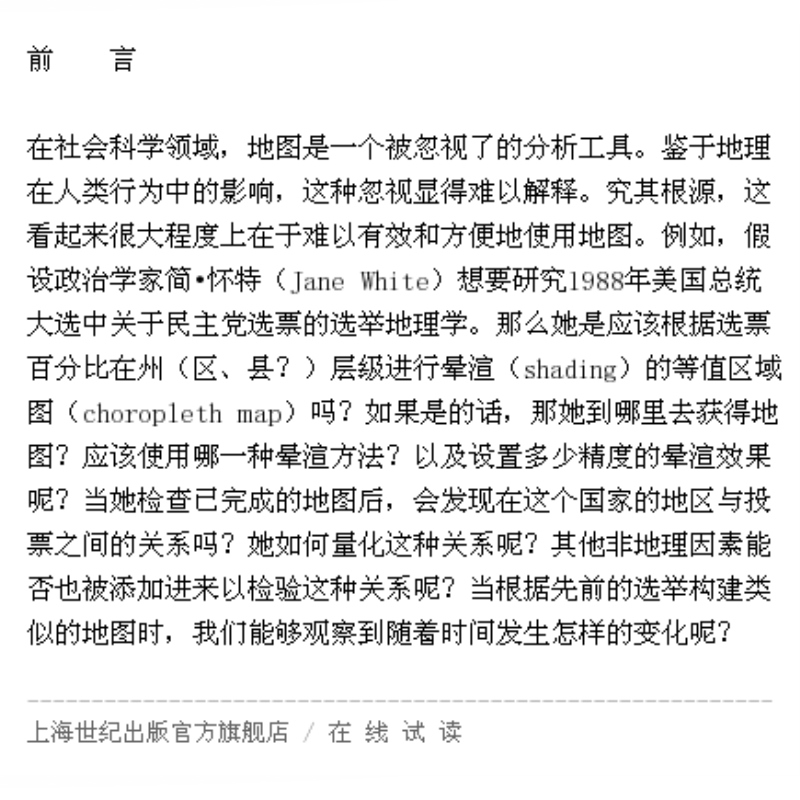 前　　言

在社会科学领域，地图是一个被忽视了的分析工具。鉴于地理在人类行为中的影响，这种忽视显得难以解释。究其根源，这看起来很大程度上在于难以有效和方便地使用地图。例如，假设政治学家简•怀特（Jane White）想要研究1988年美国总统大选中关于民主党选票的选举地理学。那么她是应该根据选票百分比在州（区、县？）层级进行晕渲（shading）的等值区域图（choropleth map）吗？如果是的话，那她到哪里去获得地图？应该使用哪一种晕渲方法？以及设置多少精度的晕渲效果呢？当她检查已完成的地图后，会发现在这个国家的地区与投票之间的关系吗？她如何量化这种关系呢？其他非地理因素能否也被添加进来以检验这种关系呢？当根据先前的选举构建类似的地图时，我们能够观察到随着时间发生怎样的变化呢？

上海世纪出版官方旗舰店 / 在 线 试 读